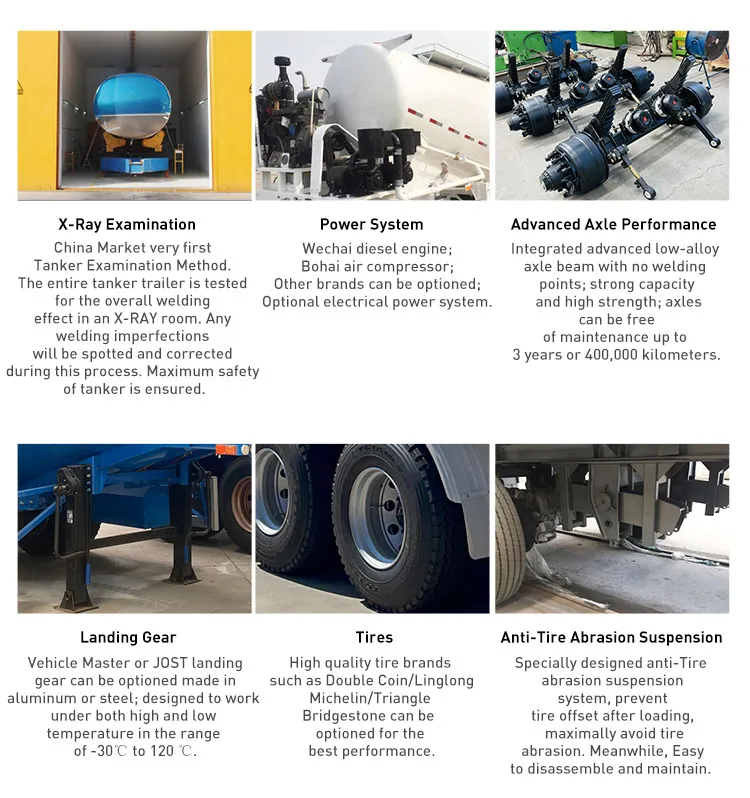 X-Ray Examination

China Market very first Tanker Examination Method. The entire tanker trailer is tested for the overall welding effect in an X-RAY room. Any welding imperfections will be spotted and corrected during this process. Maximum safety of tanker is ensured.

Power System

Wechai diesel engine; Bohai air compressor; Other brands can be optioned; Optional electrical power system.

Advanced Axle Performance

Integrated advanced low-alloy axle beam with no welding points; strong capacity and high strength; axles can be free of maintenance up to 3 years or 400,000 kilometers.

Landing Gear

Vehicle Master or JOST landing gear can be optioned made in aluminum or steel; designed to work under both high and low temperature in the range of -30℃ to 120 ℃.

Tires

High quality tire brands such as Double Coin/Linglong Michelin/Triangle Bridgestone can be optioned for the best performance.

Anti-Tire Abrasion Suspension

Specially designed anti-Tire abrasion suspension system, prevent tire offset after loading, maximally avoid tire abrasion. Meanwhile, Easy to disassemble and maintain.